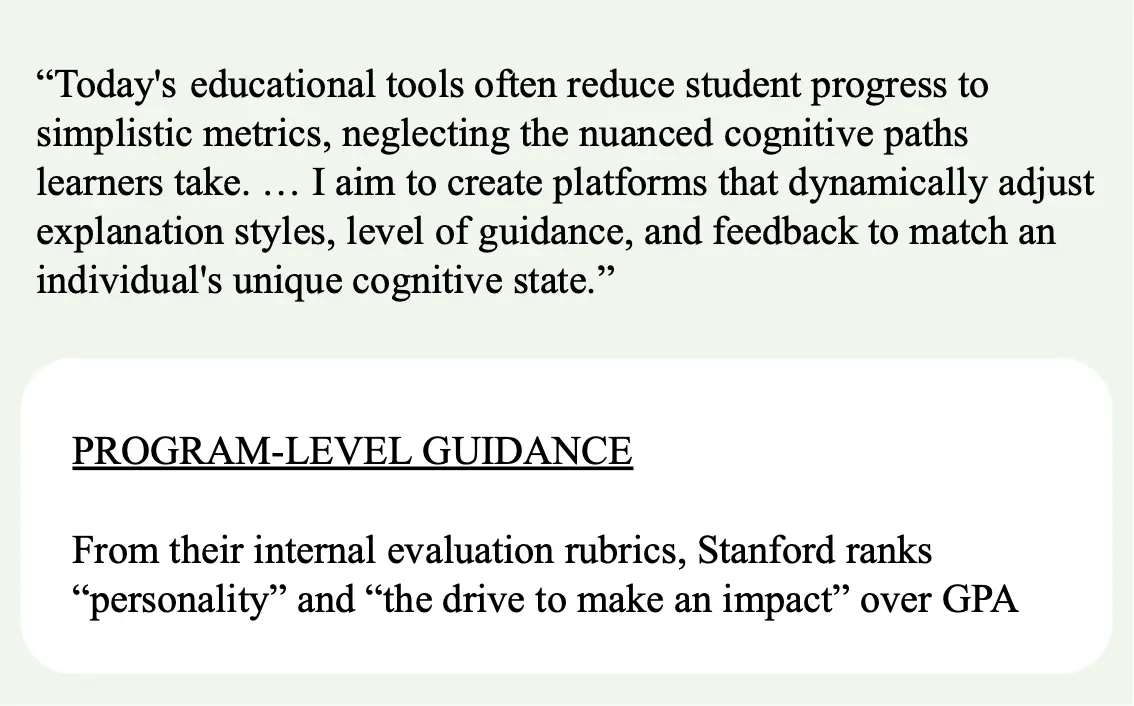 “Today's educational tools often reduce student progress to simplistic metrics, neglecting the nuanced cognitive paths learners take. … I aim to create platforms that dynamically adjust explanation styles, level of guidance, and feedback to match an individual's unique cognitive state.”

PROGRAM-LEVEL GUIDANCE

From their internal evaluation rubrics, Stanford ranks “personality” and “the drive to make an impact” over GPA